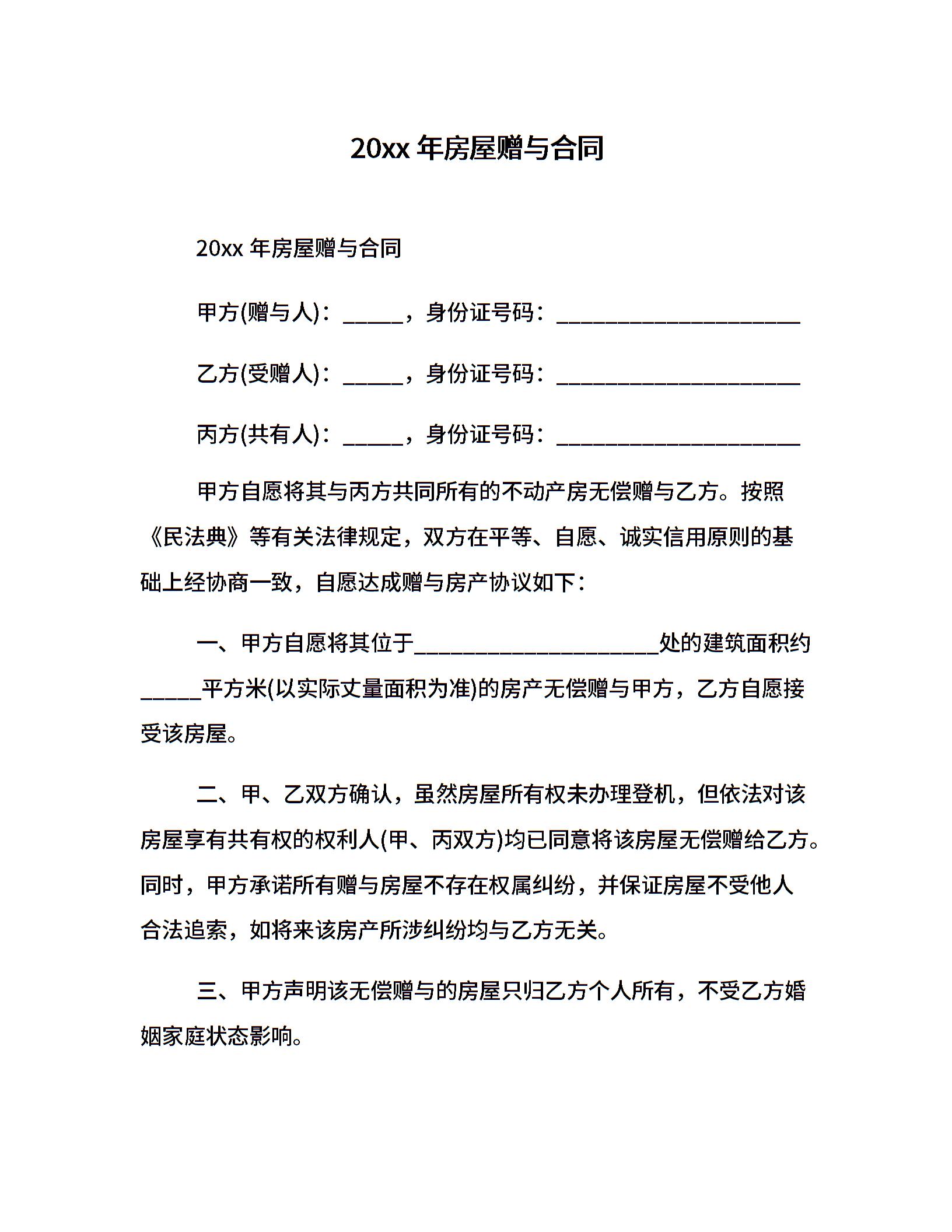 20xx 年房屋赠与合同

20xx 年房屋赠与合同

甲方(赠与人)：_____，身份证号码：____________________

乙方(受赠人)：_____，身份证号码：____________________

丙方(共有人)：_____，身份证号码：____________________

甲方自愿将其与丙方共同所有的不动产房无偿赠与乙方。按照《民法典》等有关法律规定，双方在平等、自愿、诚实信用原则的基础上经协商一致，自愿达成赠与房产协议如下：

一、甲方自愿将其位于____________________处的建筑面积约_____平方米(以实际丈量面积为准)的房产无偿赠与甲方，乙方自愿接受该房屋。

二、甲、乙双方确认，虽然房屋所有权未办理登机，但依法对该房屋享有共有权的权利人(甲、丙双方)均已同意将该房屋无偿赠给乙方。同时，甲方承诺所有赠与房屋不存在权属纠纷，并保证房屋不受他人合法追索，如将来该房产所涉纠纷均与乙方无关。

三、甲方声明该无偿赠与的房屋只归乙方个人所有，不受乙方婚姻家庭状态影响。